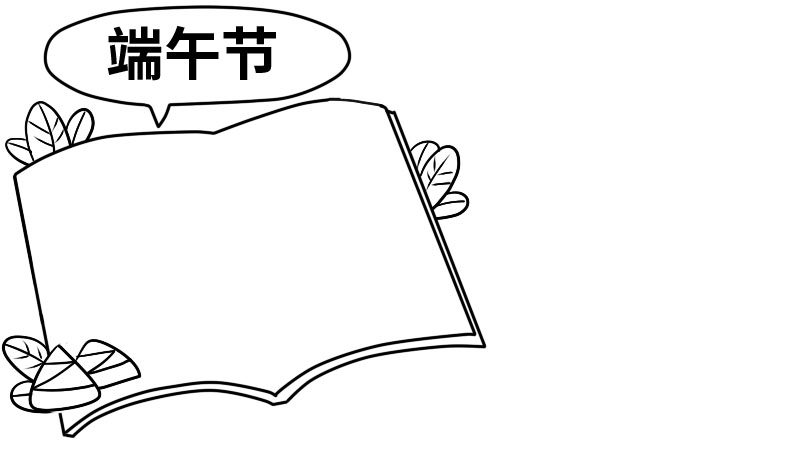 端午节